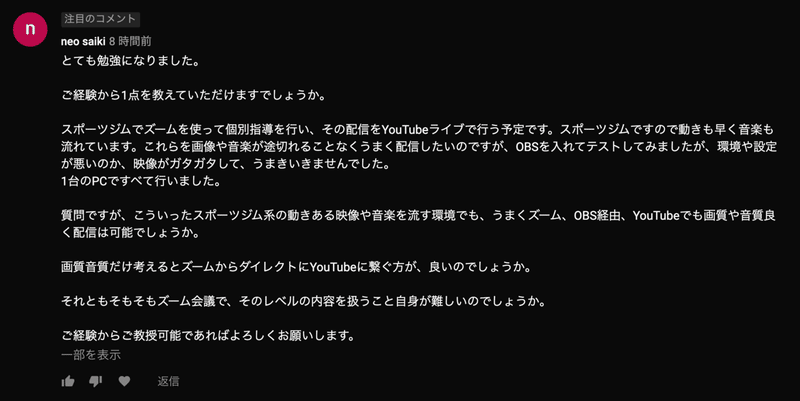 n

注目のコメント

neo saiki 8 時間前
とても勉強になりました。

ご経験から1点を教えていただけますでしょうか。

スポーツジムでズームを使って個別指導を行い、その配信をYouTubeライブで行う予定です。スポーツジムですので動きも早く音楽も流れています。これらを画像や音楽が途切れることなくうまく配信したいのですが、OBSを入れてテストしてみましたが、環境や設定が悪いのか、映像がガタガタして、うまきいきませんでした。
1台のPCですべて行いました。

質問ですが、こういったスポーツジム系の動きある映像や音楽を流す環境でも、うまくズーム、OBS経由、YouTubeでも画質や音質良く配信は可能でしょうか。

画質音質だけ考えるとズームからダイレクトにYouTubeに繋ぐ方が、良いのでしょうか。

それともそもそもズーム会議で、そのレベルの内容を扱うこと自身が難しいのでしょうか。

ご経験からご教授可能であればよろしくお願いします。
一部を表示

返信